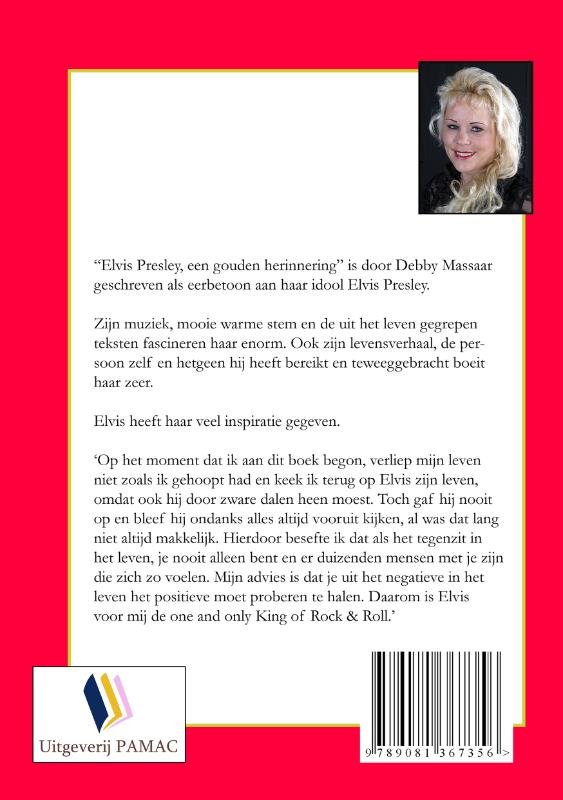 “Elvis Presley, een gouden herinnering” is door Debby Massaar geschreven als eerbetoon aan haar idool Elvis Presley.

Zijn muziek, mooie warme stem en de uit het leven gegrepen teksten fascineren haar enorm. Ook zijn levensverhaal, de persoon zelf en hetgeen hij heeft bereikt en teweeggebracht boeit haar zeer.

Elvis heeft haar veel inspiratie gegeven.

‘Op het moment dat ik aan dit boek begon, verliep mijn leven niet zoals ik gehoopt had en keek ik terug op Elvis zijn leven, omdat ook hij door zware dalen heen moest. Toch gaf hij nooit op en bleef hij ondanks alles altijd vooruit kijken, al was dat lang niet altijd makkelijk. Hierdoor besefte ik dat als het tegenzit in het leven, je nooit alleen bent en er duizenden mensen met je zijn die zich zo voelen. Mijn advies is dat je uit het negatieve in het leven het positieve moet proberen te halen. Daarom is Elvis voor mij de one and only King of Rock & Roll.’

Uitgeverij PAMAC

9 789081 367356 >